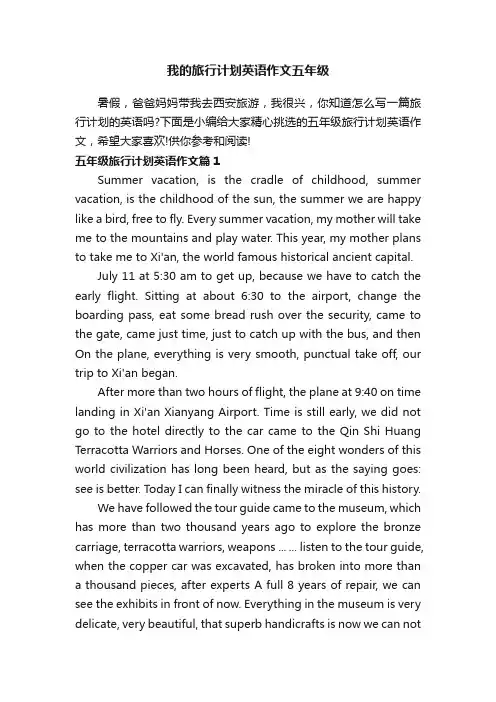 我的旅行计划英语作文五年级

暑假，爸爸妈妈带我去西安旅游，我很兴，你知道怎么写一篇旅行计划的英语吗?下面是小编给大家精心挑选的五年级旅行计划英语作文，希望大家喜欢!供你参考和阅读!

五年级旅行计划英语作文篇1

Summer vacation, is the cradle of childhood, summer vacation, is the childhood of the sun, the summer we are happy like a bird, free to fly. Every summer vacation, my mother will take me to the mountains and play water. This year, my mother plans to take me to Xi'an, the world famous historical ancient capital.

July 11 at 5:30 am to get up, because we have to catch the early flight. Sitting at about 6:30 to the airport, change the boarding pass, eat some bread rush over the security, came to the gate, came just time, just to catch up with the bus, and then On the plane, everything is very smooth, punctual take off, our trip to Xi'an began.

After more than two hours of flight, the plane at 9:40 on time landing in Xi'an Xianyang Airport. Time is still early, we did not go to the hotel directly to the car came to the Qin Shi Huang Terracotta Warriors and Horses. One of the eight wonders of this world civilization has long been heard, but as the saying goes: see is better. Today I can finally witness the miracle of this history.

We have followed the tour guide came to the museum, which has more than two thousand years ago to explore the bronze carriage, terracotta warriors, weapons ... ... listen to the tour guide, when the copper car was excavated, has broken into more than a thousand pieces, after experts A full 8 years of repair, we can see the exhibits in front of now. Everything in the museum is very delicate, very beautiful, that superb handicrafts is now we can not